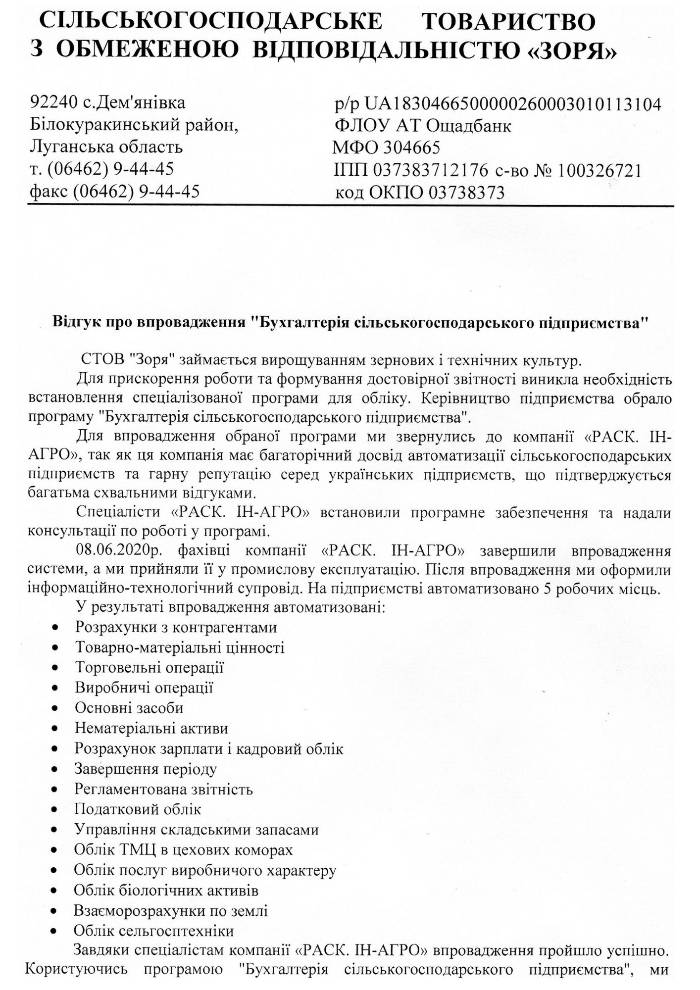 СІЛЬСЬКОГОСПОДАРСЬКЕ ТОВАРИСТВО З ОБМЕЖЕНОЮ ВІДПОВІДАЛЬНІСТЮ «ЗОРЯ»

92240 с.Дем'янівка
Білокуракинський район,
Луганська область
т. (06462) 9-44-45
факс (06462) 9-44-45

р/р UA183046650000026000301011З104
ФЛОУ АТ Ощадбанк
МФО 304665
ІПП 037383712176 с-во № 100326721
код ОКПО 03738373

Відгук про впровадження "Бухгалтерія сільськогосподарського підприємства"

СТОВ "Зоря" займається вирощуванням зернових і технічних культур.

Для прискорення роботи та формування достовірної звітності виникла необхідність встановлення спеціалізованої програми для обліку. Керівництво підприємства обрало програму "Бухгалтерія сільськогосподарського підприємства".

Для впровадження обраної програми ми звернулись до компанії «РАСК. ІН-АГРО», так як ця компанія має багаторічний досвід автоматизації сільськогосподарських підприємств та гарну репутацію серед українських підприємств, що підтверджується багатьма схвальними відгуками.

Спеціалісти «РАСК. ІН-АГРО» встановили програмне забезпечення та надали консультації по роботі у програмі.

08.06.2020р. фахівці компанії «РАСК. ІН-АГРО» завершили впровадження системи, а ми прийняли її у промислову експлуатацію. Після впровадження ми оформили інформаційно-технологічний супровід. На підприємстві автоматизовано 5 робочих місць.

У результаті впровадження автоматизовані:
• Розрахунки з контрагентами
• Товарно-матеріальні цінності
• Торговельні операції
• Виробничі операції
• Основні засоби
• Нематеріальні активи
• Розрахунок зарплати і кадровий облік
• Завершення періоду
• Регламентована звітність
• Податковий облік
• Управління складськими запасами
• Облік ТМЦ в цехових коморах
• Облік послуг виробничого характеру
• Облік біологічних активів
• Взаєморозрахунки по землі
• Облік сельгосптехніки

Завдяки спеціалістам компанії «РАСК. ІН-АГРО» впровадження пройшло успішно. Користуючись програмою "Бухгалтерія сільськогосподарського підприємства", ми